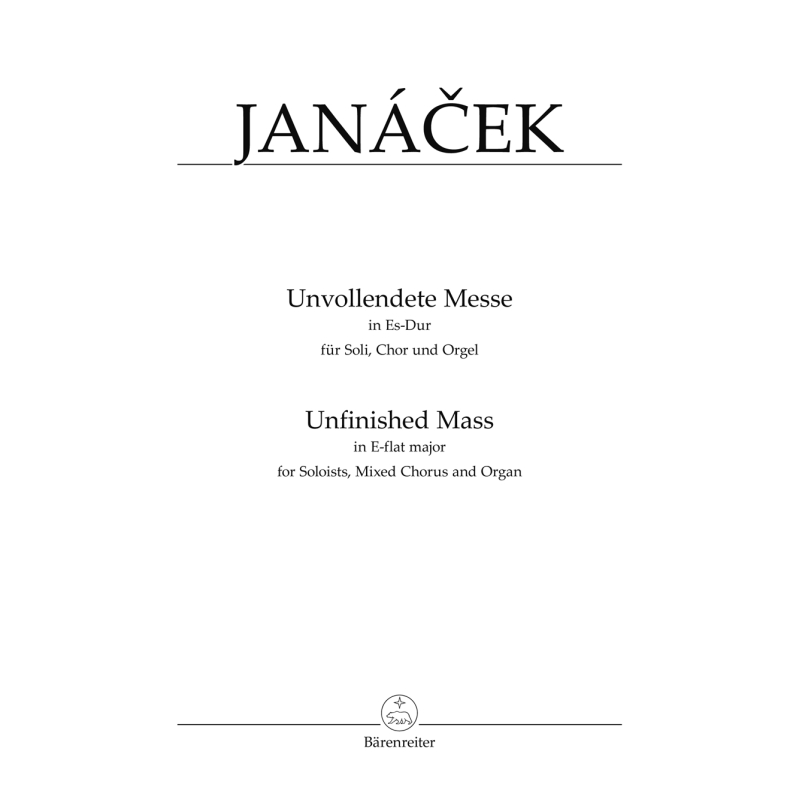 JANÁČEK

Unvollendete Messe
in Es-Dur
für Soli, Chor und Orgel

Unfinished Mass
in E-flat major
for Soloists, Mixed Chorus and Organ

Bärenreiter